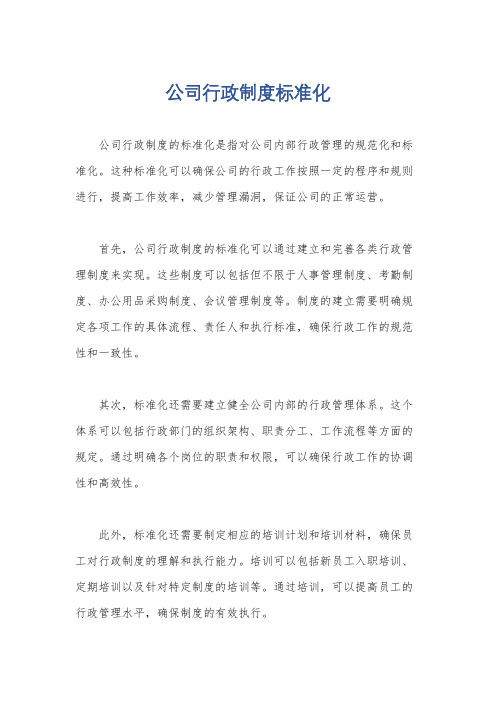 公司行政制度标准化

公司行政制度的标准化是指对公司内部行政管理的规范化和标准化。这种标准化可以确保公司的行政工作按照一定的程序和规则进行，提高工作效率，减少管理漏洞，保证公司的正常运营。

首先，公司行政制度的标准化可以通过建立和完善各类行政管理制度来实现。这些制度可以包括但不限于人事管理制度、考勤制度、办公用品采购制度、会议管理制度等。制度的建立需要明确规定各项工作的具体流程、责任人和执行标准，确保行政工作的规范性和一致性。

其次，标准化还需要建立健全公司内部的行政管理体系。这个体系可以包括行政部门的组织架构、职责分工、工作流程等方面的规定。通过明确各个岗位的职责和权限，可以确保行政工作的协调性和高效性。

此外，标准化还需要制定相应的培训计划和培训材料，确保员工对行政制度的理解和执行能力。培训可以包括新员工入职培训、定期培训以及针对特定制度的培训等。通过培训，可以提高员工的行政管理水平，确保制度的有效执行。